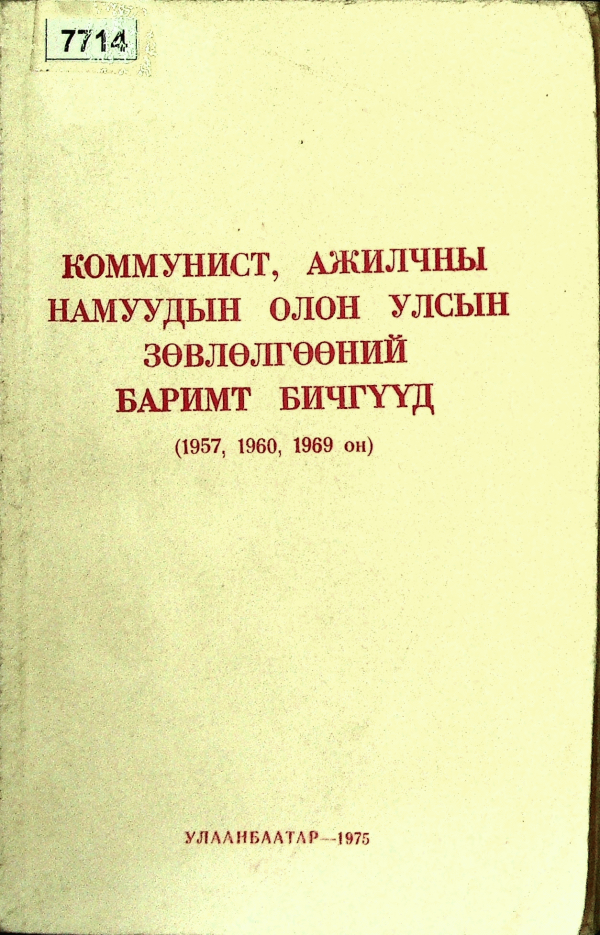 7714

КОММУНИСТ, АЖИЛЧНЫ НАМУУДЫН ОЛОН УЛСЫН ЗӨВЛӨЛГӨӨНИЙ БАРИМТ БИЧГҮҮД

(1957, 1960, 1969 он)

УЛААНБААТАР—1975